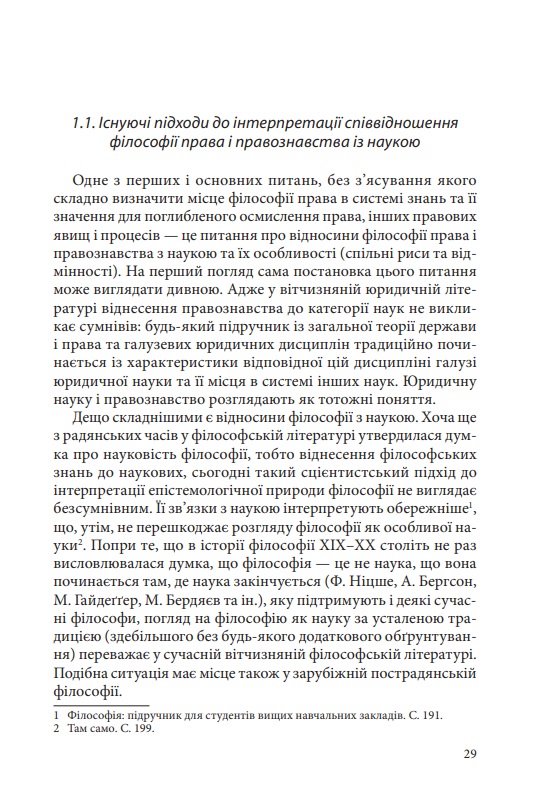 1.1. Існуючі підходи до інтерпретації співвідношення філософії права і правознавства із наукою

Одне з перших і основних питань, без з'ясування якого складно визначити місце філософії права в системі знань та її значення для поглибленого осмислення права, інших правових явищ і процесів — це питання про відносини філософії права і правознавства з наукою та їх особливості (спільні риси та відмінності). На перший погляд сама постановка цього питання може виглядати дивною. Адже у вітчизняній юридичній літературі віднесення правознавства до категорії наук не викликає сумнівів: будь-який підручник із загальної теорії держави і права та галузевих юридичних дисциплін традиційно починається із характеристики відповідної цій дисципліні галузі юридичної науки та її місця в системі інших наук. Юридичну науку і правознавство розглядають як тотожні поняття.

Дещо складнішими є відносини філософії з наукою. Хоча ще з радянських часів у філософській літературі утвердилася думка про науковість філософії, тобто віднесення філософських знань до наукових, сьогодні такий сцієнтистський підхід до інтерпретації епістемологічної природи філософії не виглядає безсумнівним. Її зв'язки з наукою інтерпретують обережніше$^1$, що, утім, не перешкоджає розгляду філософії як особливої науки$^2$. Попри те, що в історії філософії XIX–XX століть не раз висловлювалася думка, що філософія — це не наука, що вона починається там, де наука закінчується (Ф. Ніцше, А. Бергсон, М. Гайдеґґер, М. Бердяєв та ін.), яку підтримують і деякі сучасні філософи, погляд на філософію як науку за усталеною традицією (здебільшого без будь-якого додаткового обґрунтування) переважає у сучасній вітчизняній філософській літературі. Подібна ситуація має місце також у зарубіжній пострадянській філософії.

1 Філософія: підручник для студентів вищих навчальних закладів. С. 191.
2 Там само. С. 199.

29